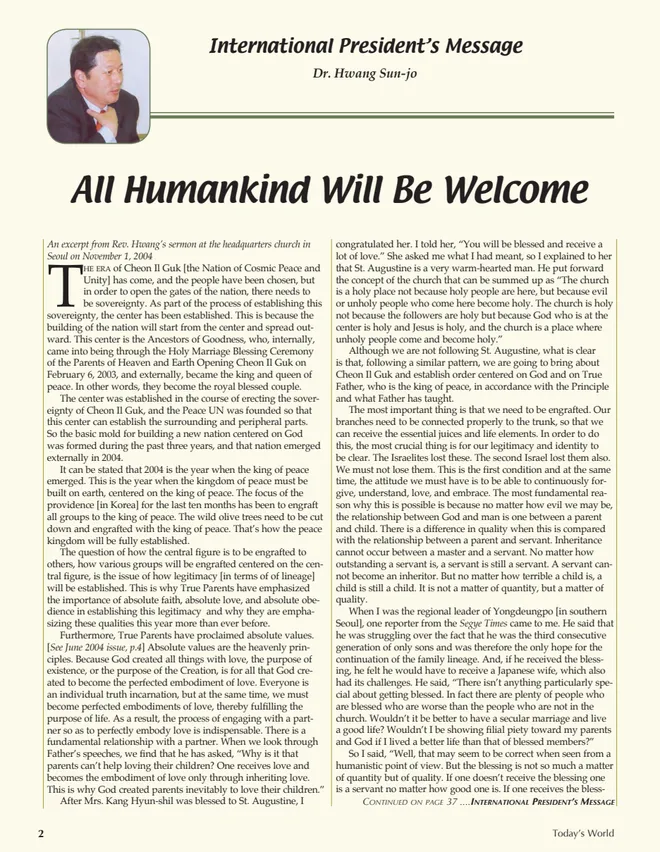 International President's Message

Dr. Hwang Sun-jo

All Humankind Will Be Welcome

An excerpt from Rev. Hwang's sermon at the headquarters church in Seoul on November 1, 2004

THE ERA of Cheon Il Guk [the Nation of Cosmic Peace and Unity] has come, and the people have been chosen, but in order to open the gates of the nation, there needs to be sovereignty. As part of the process of establishing this sovereignty, the center has been established. This is because the building of the nation will start from the center and spread outward. This center is the Ancestors of Goodness, who, internally, came into being through the Holy Marriage Blessing Ceremony of the Parents of Heaven and Earth Opening Cheon Il Guk on February 6, 2003, and externally, became the king and queen of peace. In other words, they become the royal blessed couple.

The center was established in the course of erecting the sovereignty of Cheon Il Guk, and the Peace UN was founded so that this center can establish the surrounding and peripheral parts. So the basic mold for building a new nation centered on God was formed during the past three years, and that nation emerged externally in 2004.

It can be stated that 2004 is the year when the king of peace emerged. This is the year when the kingdom of peace must be built on earth, centered on the king of peace. The focus of the providence [in Korea] for the last ten months has been to engraft all groups to the king of peace. The wild olive trees need to be cut down and engrafted with the king of peace. That's how the peace kingdom will be fully established.

The question of how the central figure is to be engrafted to others, how various groups will be engrafted centered on the central figure, is the issue of how legitimacy [in terms of of lineage] will be established. This is why True Parents have emphasized the importance of absolute faith, absolute love, and absolute obedience in establishing this legitimacy and why they are emphasizing these qualities this year more than ever before.

Furthermore, True Parents have proclaimed absolute values. [See June 2004 issue, p.4] Absolute values are the heavenly principles. Because God created all things with love, the purpose of existence, or the purpose of the Creation, is for all that God created to become the perfected embodiment of love. Everyone is an individual truth incarnation, but at the same time, we must become perfected embodiments of love, thereby fulfilling the purpose of life. As a result, the process of engaging with a partner so as to perfectly embody love is indispensable. There is a fundamental relationship with a partner. When we look through Father's speeches, we find that he has asked, "Why is it that parents can't help loving their children? One receives love and becomes the embodiment of love only through inheriting love. This is why God created parents inevitably to love their children."

After Mrs. Kang Hyun-shil was blessed to St. Augustine, I congratulated her. I told her, "You will be blessed and receive a lot of love." She asked me what I had meant, so I explained to her that St. Augustine is a very warm-hearted man. He put forward the concept of the church that can be summed up as "The church is a holy place not because holy people are here, but because evil or unholy people who come here become holy. The church is holy not because the followers are holy but because God who is at the center is holy and Jesus is holy, and the church is a place where unholy people come and become holy."

Although we are not following St. Augustine, what is clear is that, following a similar pattern, we are going to bring about Cheon Il Guk and establish order centered on God and on True Father, who is the king of peace, in accordance with the Principle and what Father has taught.

The most important thing is that we need to be engrafted. Our branches need to be connected properly to the trunk, so that we can receive the essential juices and life elements. In order to do this, the most crucial thing is for our legitimacy and identity to be clear. The Israelites lost these. The second Israel lost them also. We must not lose them. This is the first condition and at the same time, the attitude we must have is to be able to continuously forgive, understand, love, and embrace. The most fundamental reason why this is possible is because no matter how evil we may be, the relationship between God and man is one between a parent and child. There is a difference in quality when this is compared with the relationship between a parent and servant. Inheritance cannot occur between a master and a servant. No matter how outstanding a servant is, a servant is still a servant. A servant cannot become an inheritor. But no matter how terrible a child is, a child is still a child. It is not a matter of quantity, but a matter of quality.

When I was the regional leader of Yongdeungpo [in southern Seoul], one reporter from the Segye Times came to me. He said that he was struggling over the fact that he was the third consecutive generation of only sons and was therefore the only hope for the continuation of the family lineage. And, if he received the blessing, he felt he would have to receive a Japanese wife, which also had its challenges. He said, "There isn't anything particularly special about getting blessed. In fact there are plenty of people who are blessed who are worse than the people who are not in the church. Wouldn't it be better to have a secular marriage and live a good life? Wouldn't I be showing filial piety toward my parents and God if I lived a better life than that of blessed members?"

So I said, "Well, that may seem to be correct when seen from a humanistic point of view. But the blessing is not so much a matter of quantity but of quality. If one doesn't receive the blessing one is a servant no matter how good one is. If one receives the bless-

CONTINUED ON PAGE 37 ....INTERNATIONAL PRESIDENT'S MESSAGE

2

Today's World